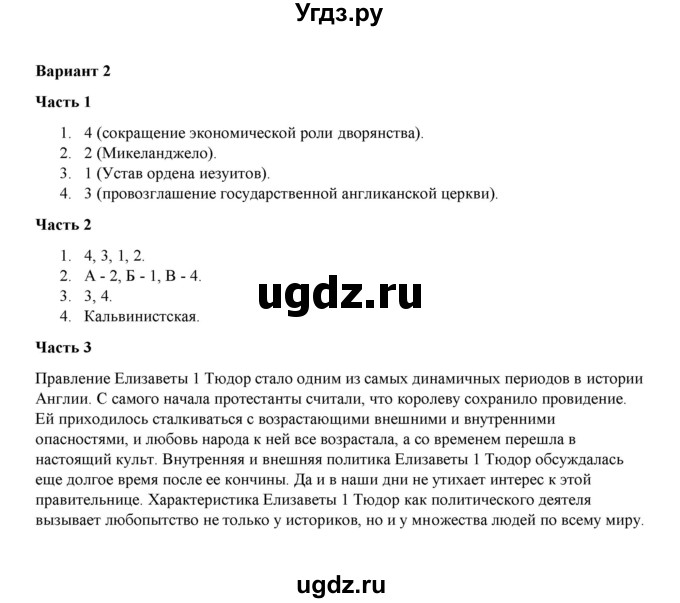 Угдз.ру

Вариант 2

Часть 1

1. 4 (сокращение экономической роли дворянства).
2. 2 (Микеланджело).
3. 1 (Устав ордена иезуитов).
4. 3 (провозглашение государственной англиканской церкви).

Часть 2

1. 4, 3, 1, 2.
2. А - 2, Б - 1, В - 4.
3. 3, 4.
4. Кальвинистская.

ugdz.ru

Часть 3

Правление Елизаветы 1 Тюдор стало одним из самых динамичных периодов в истории Англии. С самого начала протестанты считали, что королеву сохранило провидение. Ей приходилось сталкиваться с возрастающими внешними и внутренними опасностями, и любовь народа к ней все возрастала, а со временем перешла в настоящий культ. Внутренняя и внешняя политика Елизаветы 1 Тюдор обсуждалась еще долгое время после ее кончины. Да и в наши дни не утихает интерес к этой правительнице. Характеристика Елизаветы 1 Тюдор как политического деятеля вызывает любопытство не только у историков, но и у множества людей по всему миру.

ugdz.ru